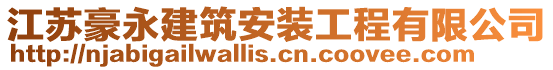 江苏豪永建筑安装工程有限公司
http://njabigailwallis.cn.coovee.com